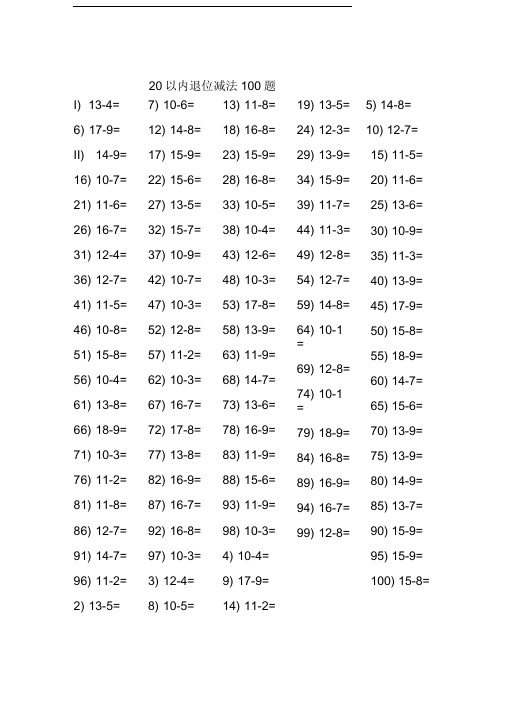 20 以内退位减法 100 题

I) 13-4=
6) 17-9=
II) 14-9=
16) 10-7=
21) 11-6=
26) 16-7=
31) 12-4=
36) 12-7=
41) 11-5=
46) 10-8=
51) 15-8=
56) 10-4=
61) 13-8=
66) 18-9=
71) 10-3=
76) 11-2=
81) 11-8=
86) 12-7=
91) 14-7=
96) 11-2=
2) 13-5=

7) 10-6=
12) 14-8=
17) 15-9=
22) 15-6=
27) 13-5=
32) 15-7=
37) 10-9=
42) 10-7=
47) 10-3=
52) 12-8=
57) 11-2=
62) 10-3=
67) 16-7=
72) 17-8=
77) 13-8=
82) 16-9=
87) 16-7=
92) 16-8=
97) 10-3=
3) 12-4=
8) 10-5=

13) 11-8=
18) 16-8=
23) 15-9=
28) 16-8=
33) 10-5=
38) 10-4=
43) 12-6=
48) 10-3=
53) 17-8=
58) 13-9=
63) 11-9=
68) 14-7=
73) 13-6=
78) 16-9=
83) 11-9=
88) 15-6=
93) 11-9=
98) 10-3=
4) 10-4=
9) 17-9=
14) 11-2=

19) 13-5=
24) 12-3=
29) 13-9=
34) 15-9=
39) 11-7=
44) 11-3=
49) 12-8=
54) 12-7=
59) 14-8=
64) 10-1 =
69) 12-8=
74) 10-1 =
79) 18-9=
84) 16-8=
89) 16-9=
94) 16-7=
99) 12-8=

5) 14-8=
10) 12-7=
15) 11-5=
20) 11-6=
25) 13-6=
30) 10-9=
35) 11-3=
40) 13-9=
45) 17-9=
50) 15-8=
55) 18-9=
60) 14-7=
65) 15-6=
70) 13-9=
75) 13-9=
80) 14-9=
85) 13-7=
90) 15-9=
95) 15-9=
100) 15-8=